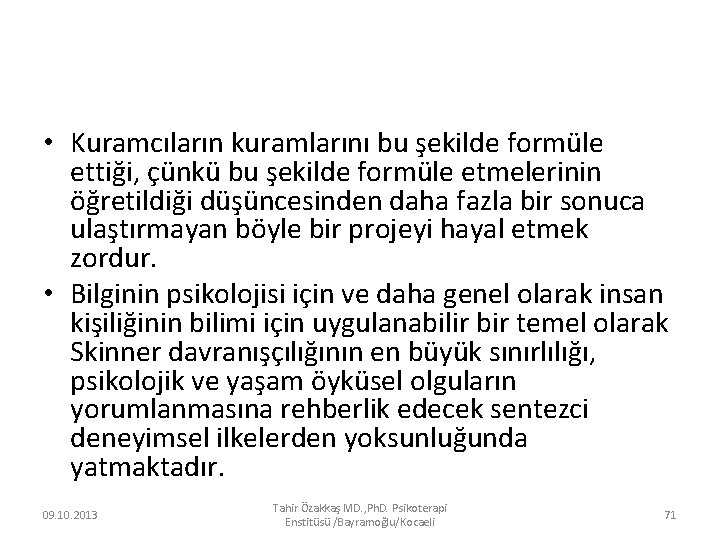 • Kuramcıların kuramlarını bu şekilde formüle ettiği, çünkü bu şekilde formüle etmelerinin öğretildiği düşüncesinden daha fazla bir sonuca ulaştırmayan böyle bir projeyi hayal etmek zordur.

• Bilginin psikolojisi için ve daha genel olarak insan kişiliğinin bilimi için uygulanabilir bir temel olarak Skinner davranışçılığının en büyük sınırlılığı, psikolojik ve yaşam öyküsel olguların yorumlanmasına rehberlik edecek sentezci deneyimsel ilkelerden yoksunluğunda yatmaktadır.

09.10.2013

Tahir Özakkaş MD.,PhD. Psikoterapi Enstitüsü /Bayramoğlu/Kocaeli

71